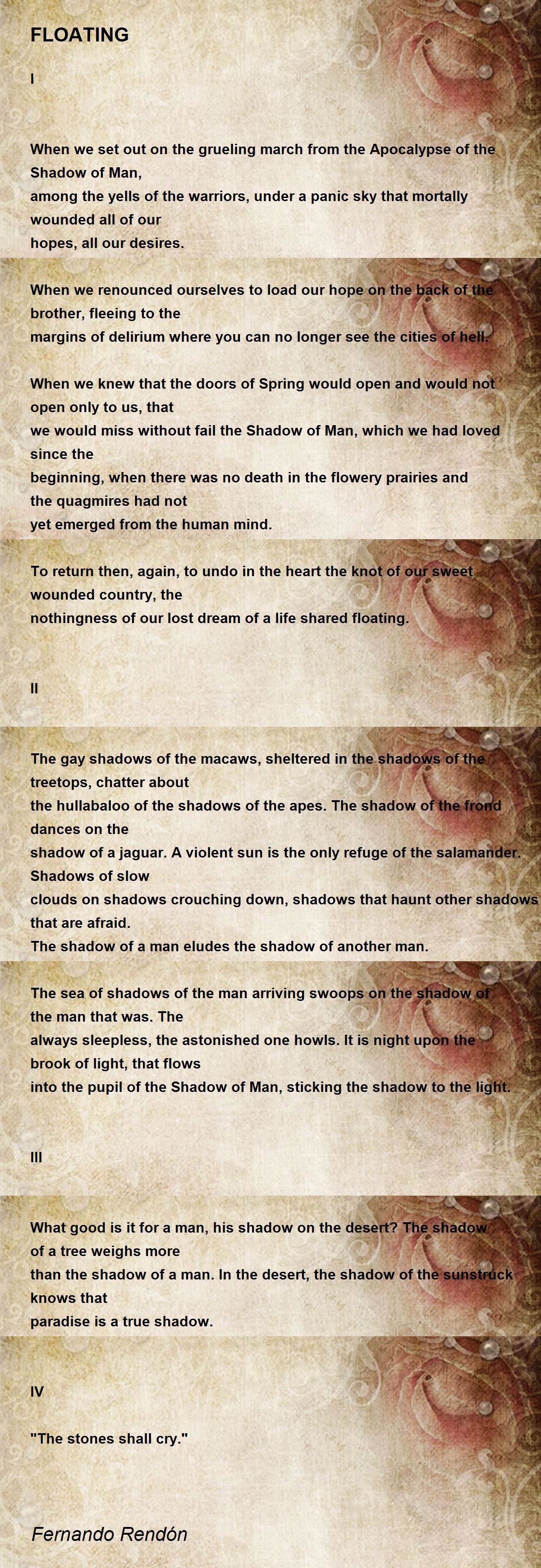 FLOATING

I

When we set out on the grueling march from the Apocalypse of the Shadow of Man,
among the yells of the warriors, under a panic sky that mortally wounded all of our
hopes, all our desires.

When we renounced ourselves to load our hope on the back of the brother, fleeing to the
margins of delirium where you can no longer see the cities of hell.

When we knew that the doors of Spring would open and would not open only to us, that
we would miss without fail the Shadow of Man, which we had loved since the
beginning, when there was no death in the flowery prairies and the quagmires had not
yet emerged from the human mind.

To return then, again, to undo in the heart the knot of our sweet wounded country, the
nothingness of our lost dream of a life shared floating.

II

The gay shadows of the macaws, sheltered in the shadows of the treetops, chatter about
the hullabaloo of the shadows of the apes. The shadow of the frond dances on the
shadow of a jaguar. A violent sun is the only refuge of the salamander. Shadows of slow
clouds on shadows crouching down, shadows that haunt other shadows that are afraid.
The shadow of a man eludes the shadow of another man.

The sea of shadows of the man arriving swoops on the shadow of the man that was. The
always sleepless, the astonished one howls. It is night upon the brook of light, that flows
into the pupil of the Shadow of Man, sticking the shadow to the light.

III

What good is it for a man, his shadow on the desert? The shadow of a tree weighs more
than the shadow of a man. In the desert, the shadow of the sunstruck knows that
paradise is a true shadow.

IV

"The stones shall cry."

Fernando Rendón